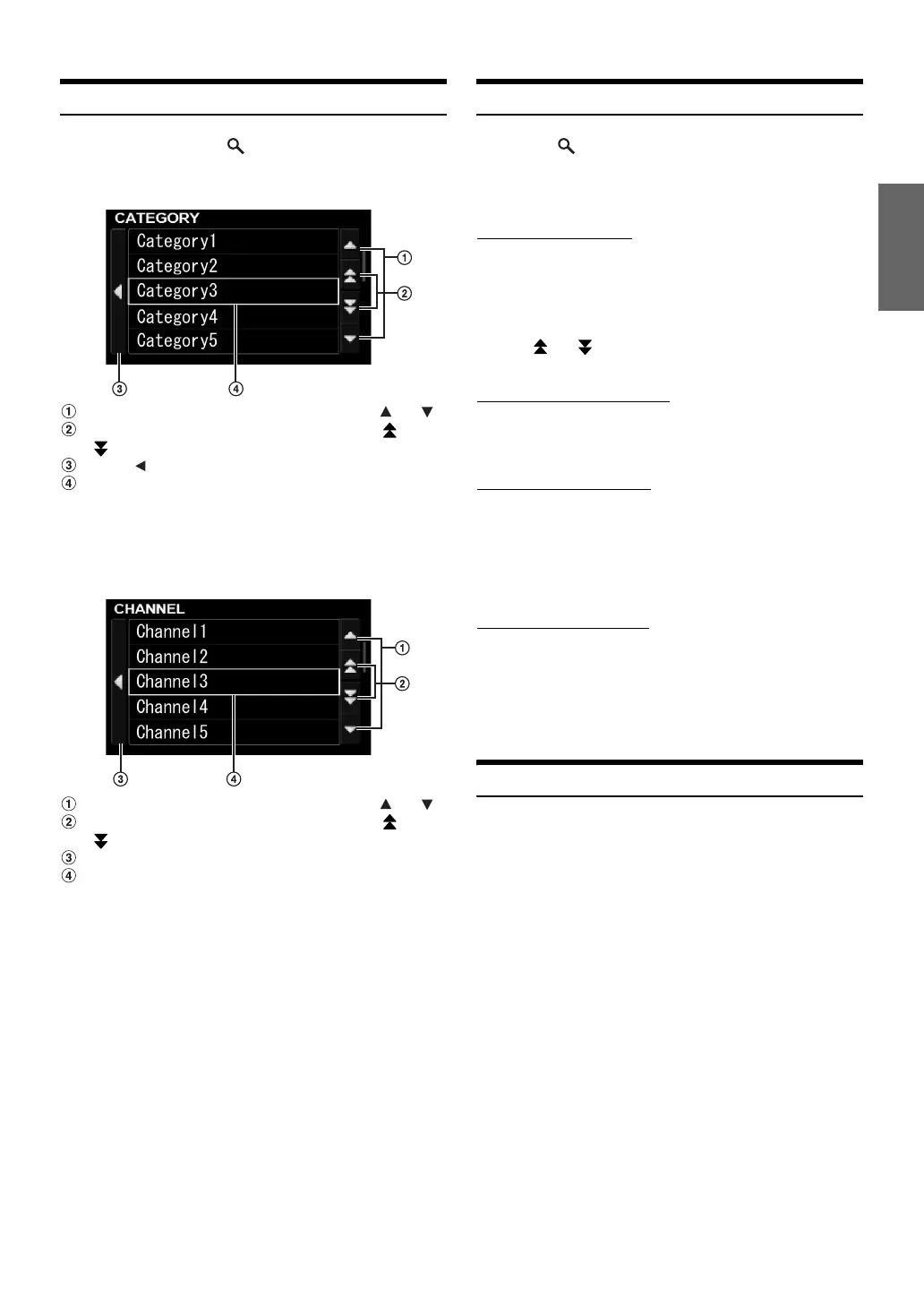 CATEGORY
Category1
Category2
Category3
Category4
Category5
①
②
③
④

①
②
③
④

CHANNEL
Channel1
Channel2
Channel3
Channel4
Channel5
①
②
③
④

①
②
③
④